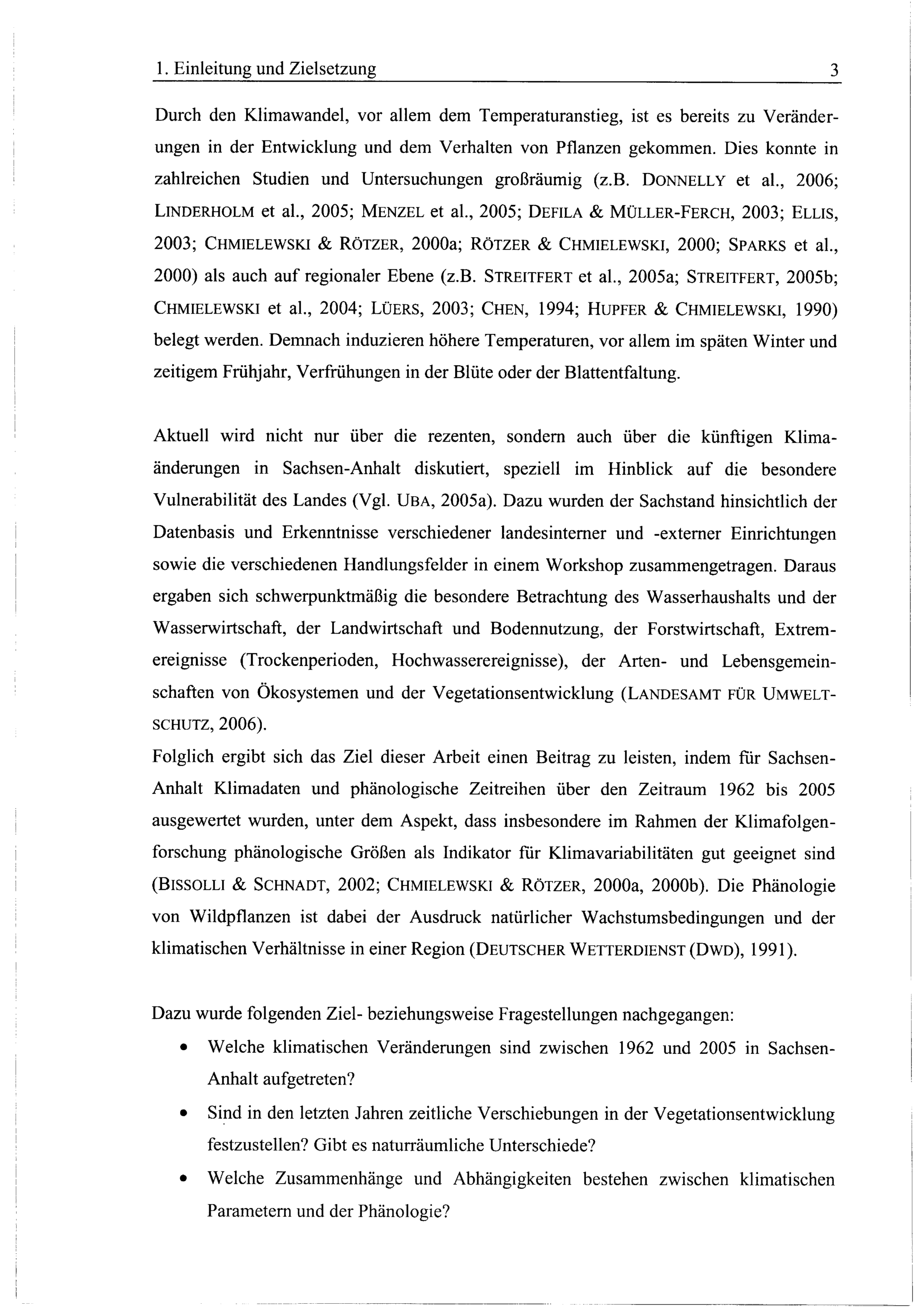 1. Einleitung und Zielsetzung 3

Durch den Klimawandel, vor allem dem Temperaturanstieg, ist es bereits zu Veränderungen in der Entwicklung und dem Verhalten von Pflanzen gekommen. Dies konnte in zahlreichen Studien und Untersuchungen großräumig (z.B. DONNELLY et al., 2006; LINDERHOLM et al., 2005; MENZEL et al., 2005; DEFILA & MÜLLER-FERCH, 2003; ELLIS, 2003; CHMIELEWSKI & RÖTZER, 2000a; RÖTZER & CHMIELEWSKI, 2000; SPARKS et al., 2000) als auch auf regionaler Ebene (z.B. STREITFERT et al., 2005a; STREITFERT, 2005b; CHMIELEWSKI et al., 2004; LÜERS, 2003; CHEN, 1994; HUPFER & CHMIELEWSKI, 1990) belegt werden. Demnach induzieren höhere Temperaturen, vor allem im späten Winter und zeitigem Frühjahr, Verfrühungen in der Blüte oder der Blattentfaltung.

Aktuell wird nicht nur über die rezenten, sondern auch über die künftigen Klimaänderungen in Sachsen-Anhalt diskutiert, speziell im Hinblick auf die besondere Vulnerabilität des Landes (Vgl. UBA, 2005a). Dazu wurden der Sachstand hinsichtlich der Datenbasis und Erkenntnisse verschiedener landesinterner und -externer Einrichtungen sowie die verschiedenen Handlungsfelder in einem Workshop zusammengetragen. Daraus ergaben sich schwerpunktmäßig die besondere Betrachtung des Wasserhaushalts und der Wasserwirtschaft, der Landwirtschaft und Bodennutzung, der Forstwirtschaft, Extremereignisse (Trockenperioden, Hochwasserereignisse), der Arten- und Lebensgemeinschaften von Ökosystemen und der Vegetationsentwicklung (LANDESAMT FÜR UMWELTSCHUTZ, 2006).
Folglich ergibt sich das Ziel dieser Arbeit einen Beitrag zu leisten, indem für Sachsen-Anhalt Klimadaten und phänologische Zeitreihen über den Zeitraum 1962 bis 2005 ausgewertet wurden, unter dem Aspekt, dass insbesondere im Rahmen der Klimafolgenforschung phänologische Größen als Indikator für Klimavariabilitäten gut geeignet sind (BISSOLLI & SCHNADT, 2002; CHMIELEWSKI & RÖTZER, 2000a, 2000b). Die Phänologie von Wildpflanzen ist dabei der Ausdruck natürlicher Wachstumsbedingungen und der klimatischen Verhältnisse in einer Region (DEUTSCHER WETTERDIENST (DWD), 1991).

Dazu wurde folgenden Ziel- beziehungsweise Fragestellungen nachgegangen:
• Welche klimatischen Veränderungen sind zwischen 1962 und 2005 in Sachsen-Anhalt aufgetreten?
• Sind in den letzten Jahren zeitliche Verschiebungen in der Vegetationsentwicklung festzustellen? Gibt es naturräumliche Unterschiede?
• Welche Zusammenhänge und Abhängigkeiten bestehen zwischen klimatischen Parametern und der Phänologie?